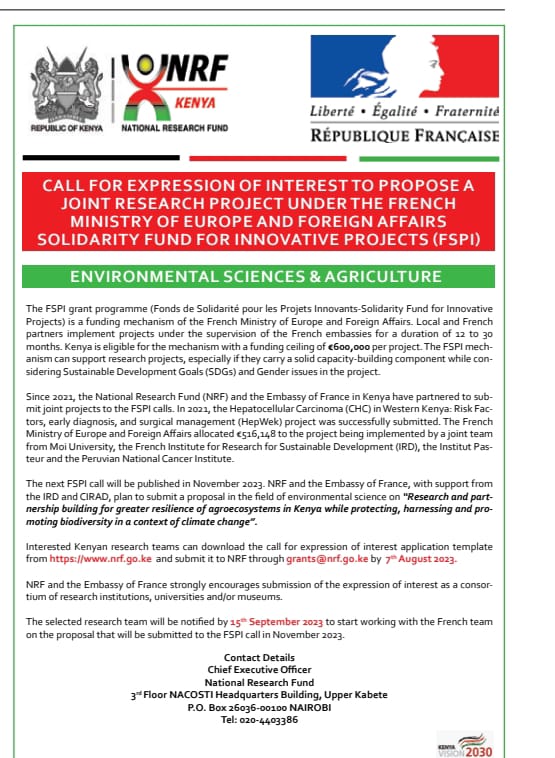 REPUBLIC OF KENYA

NRF
KENYA
NATIONAL RESEARCH FUND

Liberté • Égalité • Fraternité
RÉPUBLIQUE FRANÇAISE

CALL FOR EXPRESSION OF INTEREST TO PROPOSE A JOINT RESEARCH PROJECT UNDER THE FRENCH MINISTRY OF EUROPE AND FOREIGN AFFAIRS SOLIDARITY FUND FOR INNOVATIVE PROJECTS (FSPI)

ENVIRONMENTAL SCIENCES & AGRICULTURE

The FSPI grant programme (Fonds de Solidarité pour les Projets Innovants-Solidarity Fund for Innovative Projects) is a funding mechanism of the French Ministry of Europe and Foreign Affairs. Local and French partners implement projects under the supervision of the French embassies for a duration of 12 to 30 months. Kenya is eligible for the mechanism with a funding ceiling of €600,000 per project. The FSPI mechanism can support research projects, especially if they carry a solid capacity-building component while considering Sustainable Development Goals (SDGs) and Gender issues in the project.

Since 2021, the National Research Fund (NRF) and the Embassy of France in Kenya have partnered to submit joint projects to the FSPI calls. In 2021, the Hepatocellular Carcinoma (CHC) in Western Kenya: Risk Factors, early diagnosis, and surgical management (HepWek) project was successfully submitted. The French Ministry of Europe and Foreign Affairs allocated €516,148 to the project being implemented by a joint team from Moi University, the French Institute for Research for Sustainable Development (IRD), the Institut Pasteur and the Peruvian National Cancer Institute.

The next FSPI call will be published in November 2023. NRF and the Embassy of France, with support from the IRD and CIRAD, plan to submit a proposal in the field of environmental science on "Research and partnership building for greater resilience of agroecosystems in Kenya while protecting, harnessing and promoting biodiversity in a context of climate change".

Interested Kenyan research teams can download the call for expression of interest application template from https://www.nrf.go.ke and submit it to NRF through grants@nrf.go.ke by 7th August 2023.

NRF and the Embassy of France strongly encourages submission of the expression of interest as a consortium of research institutions, universities and/or museums.

The selected research team will be notified by 15th September 2023 to start working with the French team on the proposal that will be submitted to the FSPI call in November 2023.

Contact Details
Chief Executive Officer
National Research Fund
3rd Floor NACOSTI Headquarters Building, Upper Kabete
P.O. Box 26036-00100 NAIROBI
Tel: 020-4403386

KENYA VISION 2030